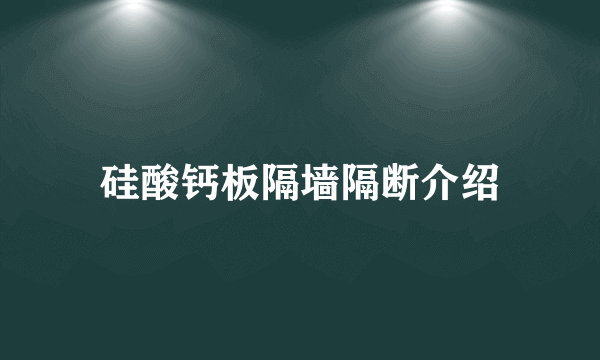 硅酸钙板隔墙隔断介绍